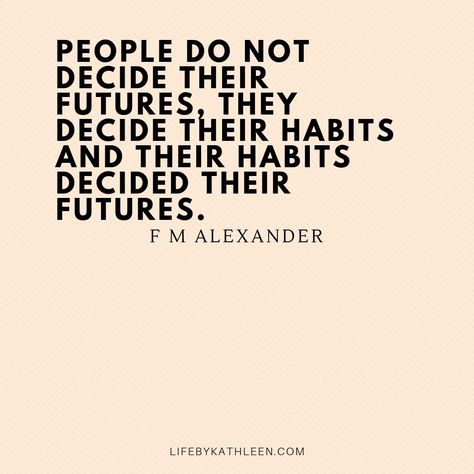 PEOPLE DO NOT DECIDE THEIR FUTURES, THEY DECIDE THEIR HABITS AND THEIR HABITS DECIDED THEIR FUTURES.

F M ALEXANDER

LIFEBYKATHLEEN.COM